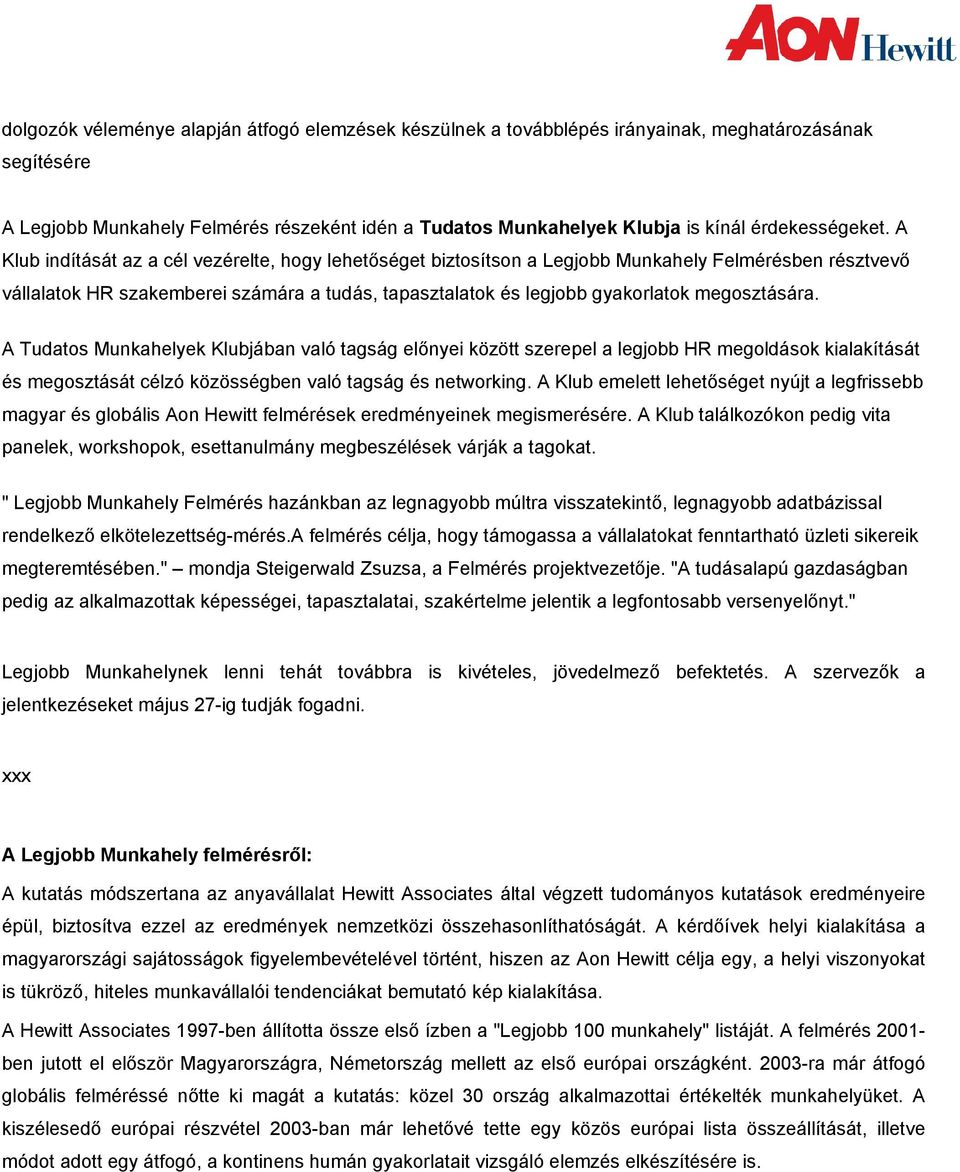 AON Hewitt

dolgozók véleménye alapján átfogó elemzések készülnek a továbblépés irányainak, meghatározásának segítésére

A Legjobb Munkahely Felmérés részeként idén a Tudatos Munkahelyek Klubja is kínál érdekességeket. A Klub indítását az a cél vezérelte, hogy lehetőséget biztosítson a Legjobb Munkahely Felmérésben résztvevő vállalatok HR szakemberei számára a tudás, tapasztalatok és legjobb gyakorlatok megosztására.

A Tudatos Munkahelyek Klubjában való tagság előnyei között szerepel a legjobb HR megoldások kialakítását és megosztását célzó közösségben való tagság és networking. A Klub emelett lehetőséget nyújt a legfrissebb magyar és globális Aon Hewitt felmérések eredményeinek megismerésére. A Klub találkozókon pedig vita panelek, workshopok, esettanulmány megbeszélések várják a tagokat.

" Legjobb Munkahely Felmérés hazánkban az legnagyobb múltra visszatekintő, legnagyobb adatbázissal rendelkező elkötelezettség-mérés.A felmérés célja, hogy támogassa a vállalatokat fenntartható üzleti sikereik megteremtésében." – mondja Steigerwald Zsuzsa, a Felmérés projektvezetője. "A tudásalapú gazdaságban pedig az alkalmazottak képességei, tapasztalatai, szakértelme jelentik a legfontosabb versenyelőnyt."

Legjobb Munkahelynek lenni tehát továbbra is kivételes, jövedelmező befektetés. A szervezők a jelentkezéseket május 27-ig tudják fogadni.

xxx

A Legjobb Munkahely felmérésről:

A kutatás módszertana az anyavállalat Hewitt Associates által végzett tudományos kutatások eredményeire épül, biztosítva ezzel az eredmények nemzetközi összehasonlíthatóságát. A kérdőívek helyi kialakítása a magyarországi sajátosságok figyelembevételével történt, hiszen az Aon Hewitt célja egy, a helyi viszonyokat is tükröző, hiteles munkavállalói tendenciákat bemutató kép kialakítása.

A Hewitt Associates 1997-ben állította össze első ízben a "Legjobb 100 munkahely" listáját. A felmérés 2001-ben jutott el először Magyarországra, Németország mellett az első európai országként. 2003-ra már átfogó globális felméréssé nőtte ki magát a kutatás: közel 30 ország alkalmazottai értékelték munkahelyüket. A kiszélesedő európai részvétel 2003-ban már lehetővé tette egy közös európai lista összeállítását, illetve módot adott egy átfogó, a kontinens humán gyakorlatait vizsgáló elemzés elkészítésére is.